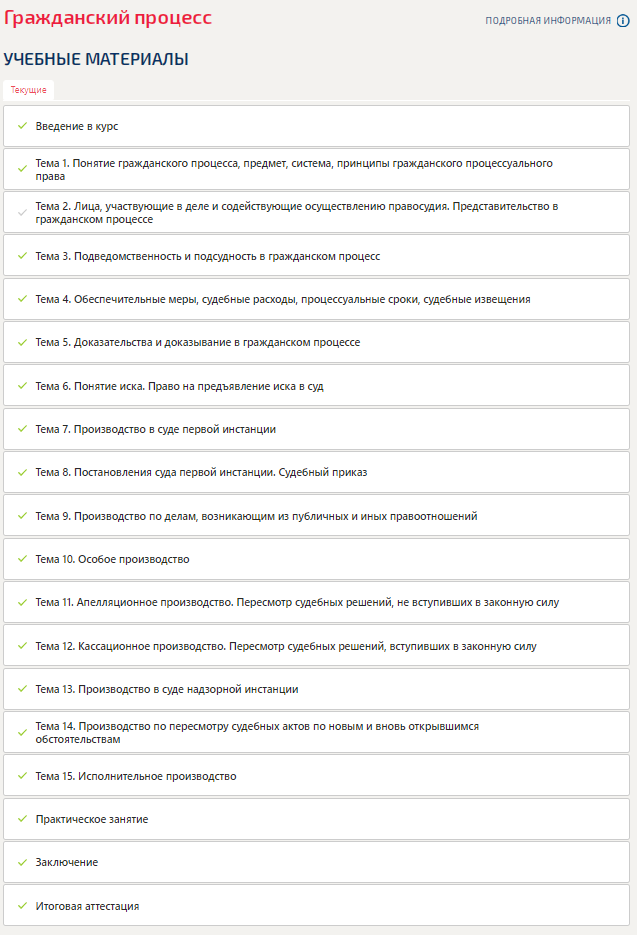 Гражданский процесс

ПОДРОБНАЯ ИНФОРМАЦИЯ

УЧЕБНЫЕ МАТЕРИАЛЫ

Текущие

Введение в курс

Тема 1. Понятие гражданского процесса, предмет, система, принципы гражданского процессуального права

Тема 2. Лица, участвующие в деле и содействующие осуществлению правосудия. Представительство в гражданском процессе

Тема 3. Подведомственность и подсудность в гражданском процесс

Тема 4. Обеспечительные меры, судебные расходы, процессуальные сроки, судебные извещения

Тема 5. Доказательства и доказывание в гражданском процессе

Тема 6. Понятие иска. Право на предъявление иска в суд

Тема 7. Производство в суде первой инстанции

Тема 8. Постановления суда первой инстанции. Судебный приказ

Тема 9. Производство по делам, возникающим из публичных и иных правоотношений

Тема 10. Особое производство

Тема 11. Апелляционное производство. Пересмотр судебных решений, не вступивших в законную силу

Тема 12. Кассационное производство. Пересмотр судебных решений, вступивших в законную силу

Тема 13. Производство в суде надзорной инстанции

Тема 14. Производство по пересмотру судебных актов по новым и вновь открывшимся обстоятельствам

Тема 15. Исполнительное производство

Практическое занятие

Заключение

Итоговая аттестация